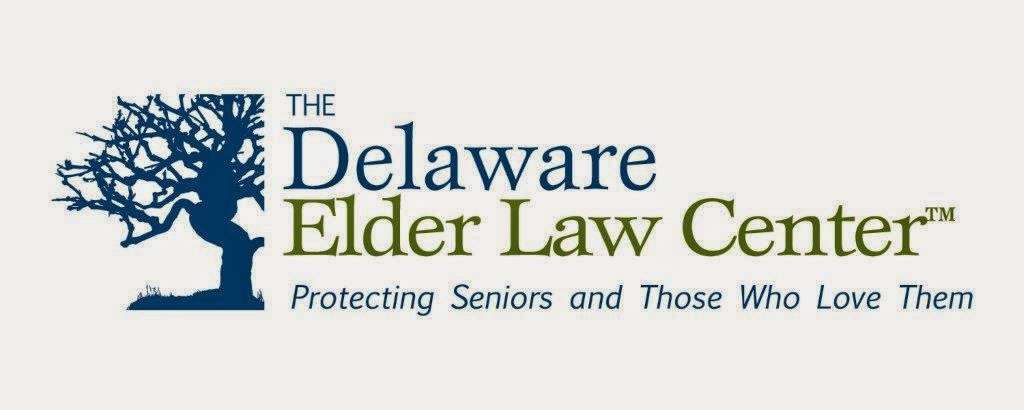 THE
Delaware
Elder Law Center™
Protecting Seniors and Those Who Love Them